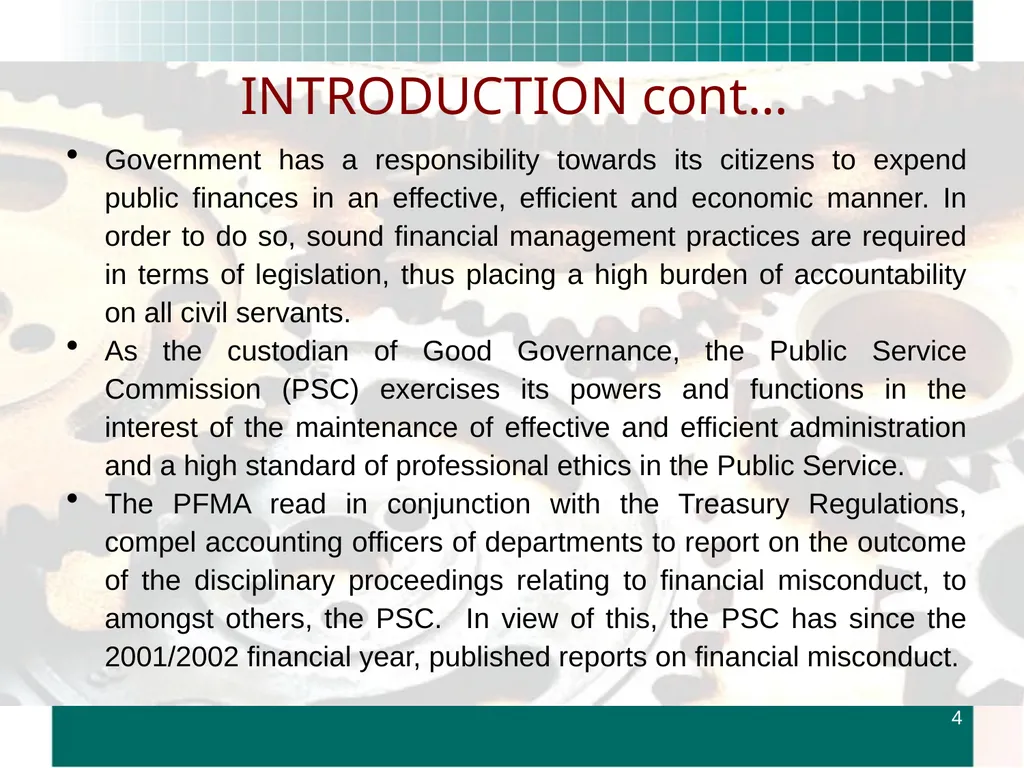 INTRODUCTION cont…

• Government has a responsibility towards its citizens to expend public finances in an effective, efficient and economic manner. In order to do so, sound financial management practices are required in terms of legislation, thus placing a high burden of accountability on all civil servants.

• As the custodian of Good Governance, the Public Service Commission (PSC) exercises its powers and functions in the interest of the maintenance of effective and efficient administration and a high standard of professional ethics in the Public Service.

• The PFMA read in conjunction with the Treasury Regulations, compel accounting officers of departments to report on the outcome of the disciplinary proceedings relating to financial misconduct, to amongst others, the PSC. In view of this, the PSC has since the 2001/2002 financial year, published reports on financial misconduct.

4